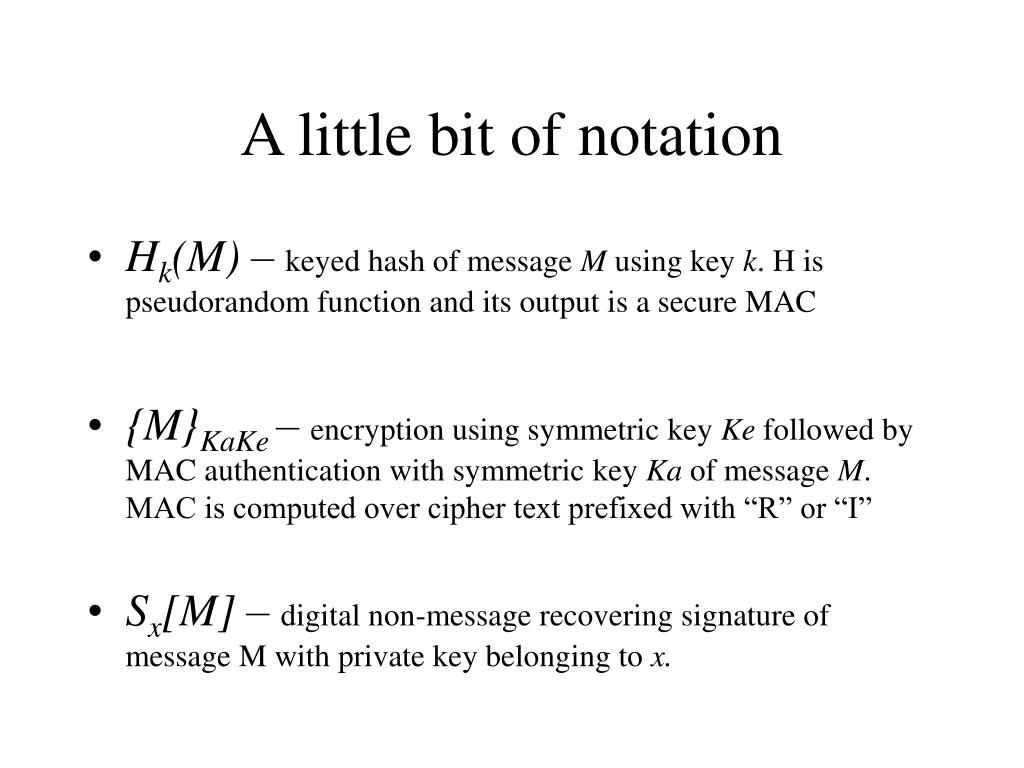 A little bit of notation

• $H_k(M)$ – keyed hash of message $M$ using key $k$. H is pseudorandom function and its output is a secure MAC

• $\{M\}_{KaKe}$ – encryption using symmetric key $Ke$ followed by MAC authentication with symmetric key $Ka$ of message $M$. MAC is computed over cipher text prefixed with “R” or “I”

• $S_x[M]$ – digital non-message recovering signature of message M with private key belonging to $x$.